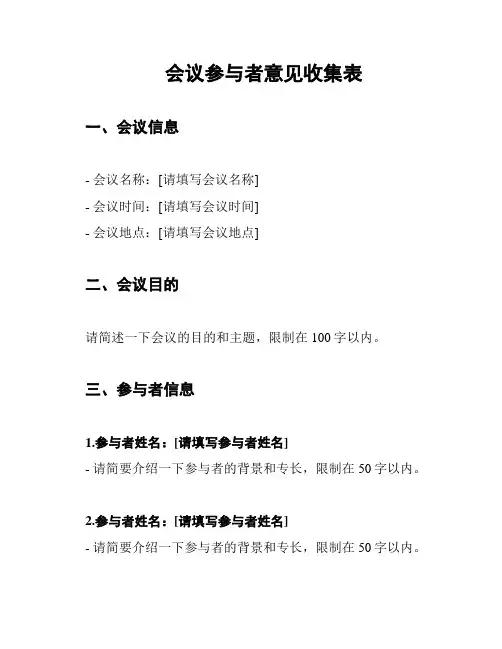 会议参与者意见收集表

一、会议信息

- 会议名称：[请填写会议名称]
- 会议时间：[请填写会议时间]
- 会议地点：[请填写会议地点]

二、会议目的

请简述一下会议的目的和主题，限制在 100 字以内。

三、参与者信息

1.参与者姓名：[请填写参与者姓名]
- 请简要介绍一下参与者的背景和专长，限制在 50 字以内。

2.参与者姓名：[请填写参与者姓名]
- 请简要介绍一下参与者的背景和专长，限制在 50 字以内。